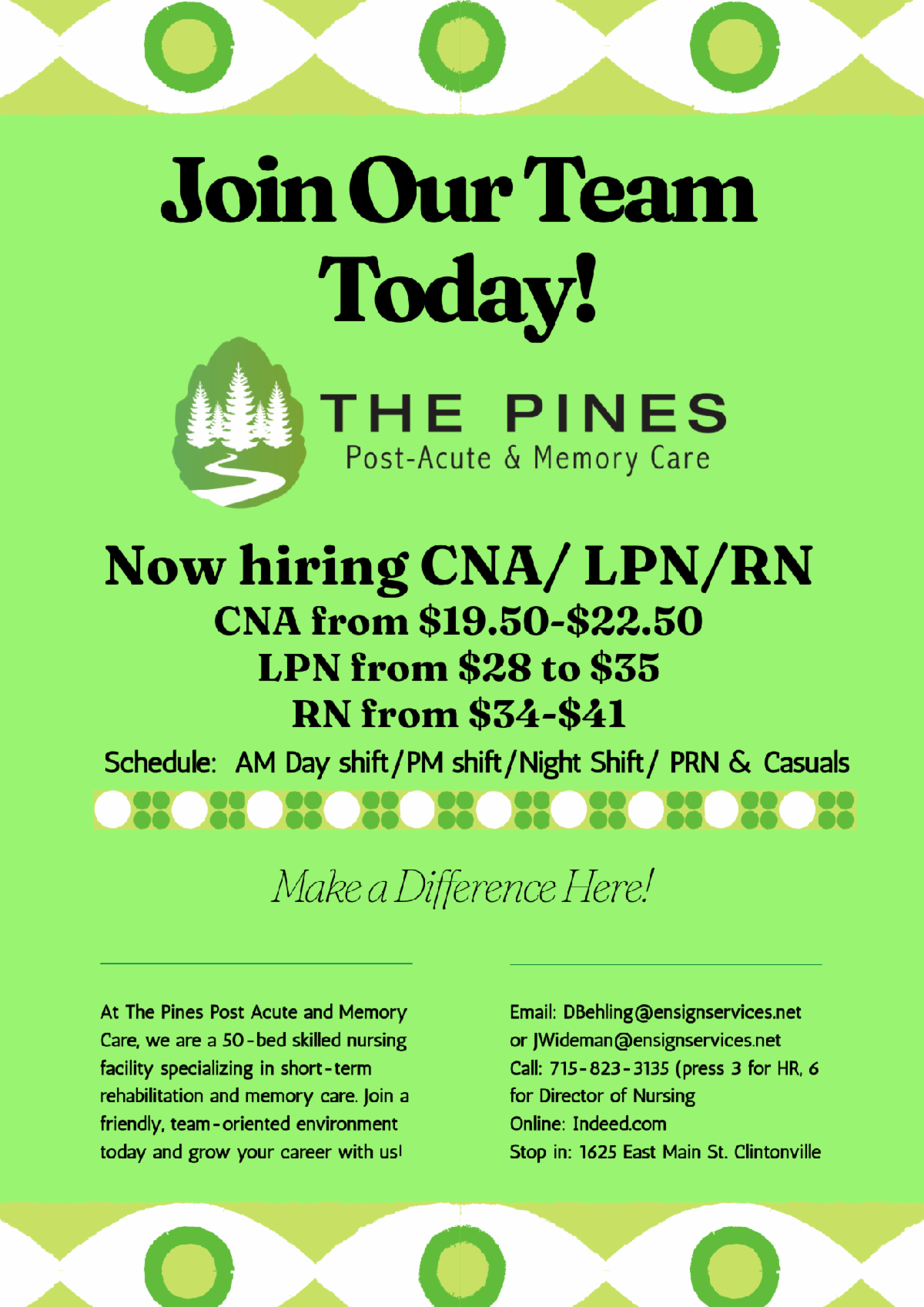 Join Our Team Today!

THE PINES
Post-Acute & Memory Care

Now hiring CNA/ LPN/RN
CNA from $19.50-$22.50
LPN from $28 to $35
RN from $34-$41
Schedule: AM Day shift/PM shift/Night Shift/ PRN & Casuals

Make a Difference Here!

At The Pines Post Acute and Memory Care, we are a 50-bed skilled nursing facility specializing in short-term rehabilitation and memory care. Join a friendly, team-oriented environment today and grow your career with us!

Email: DBehling@ensignservices.net
or JWideman@ensignservices.net
Call: 715-823-3135 (press 3 for HR, 6 for Director of Nursing
Online: Indeed.com
Stop in: 1625 East Main St. Clintonville